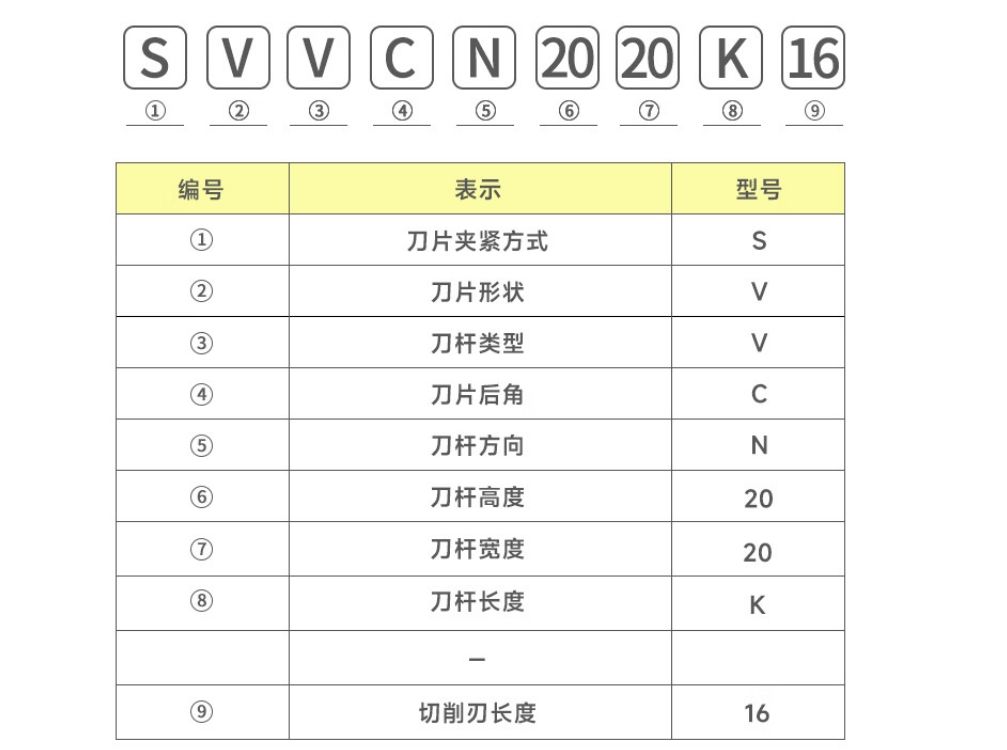 S V V C N 20 20 K 16
① ② ③ ④ ⑤ ⑥ ⑦ ⑧ ⑨

| 编号 | 表示 | 型号 |
|---|---|---|
| ① | 刀片夹紧方式 | S |
| ② | 刀片形状 | V |
| ③ | 刀杆类型 | V |
| ④ | 刀片后角 | C |
| ⑤ | 刀杆方向 | N |
| ⑥ | 刀杆高度 | 20 |
| ⑦ | 刀杆宽度 | 20 |
| ⑧ | 刀杆长度 | K |
| | – | |
| ⑨ | 切削刃长度 | 16 |